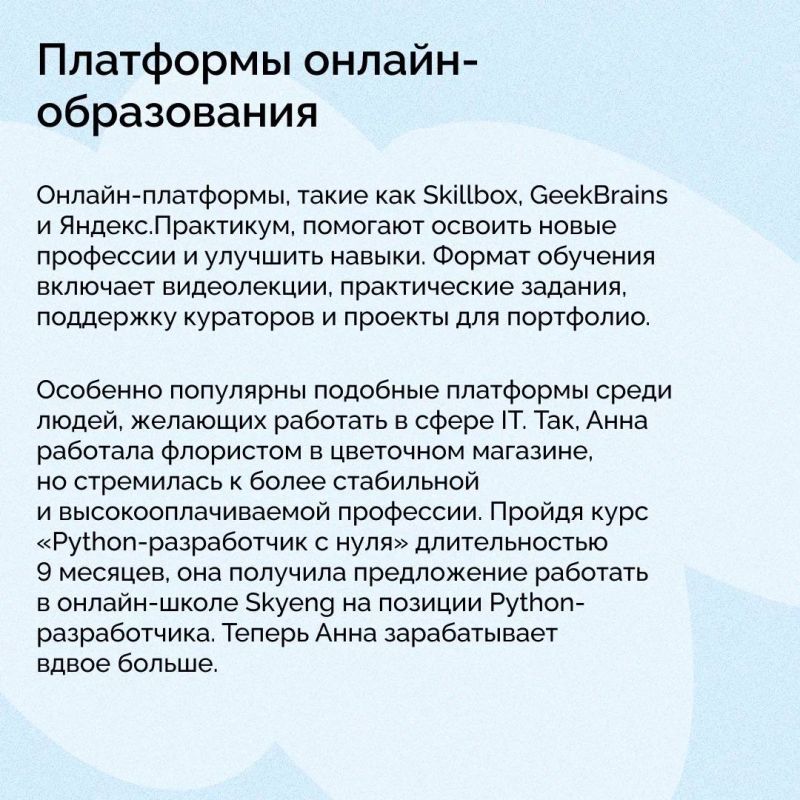 Платформы онлайн-образования

Онлайн-платформы, такие как Skillbox, GeekBrains и Яндекс.Практикум, помогают освоить новые профессии и улучшить навыки. Формат обучения включает видеолекции, практические задания, поддержку кураторов и проекты для портфолио.

Особенно популярны подобные платформы среди людей, желающих работать в сфере IT. Так, Анна работала флористом в цветочном магазине, но стремилась к более стабильной и высокооплачиваемой профессии. Пройдя курс «Python-разработчик с нуля» длительностью 9 месяцев, она получила предложение работать в онлайн-школе Skyeng на позиции Python-разработчика. Теперь Анна зарабатывает вдвое больше.